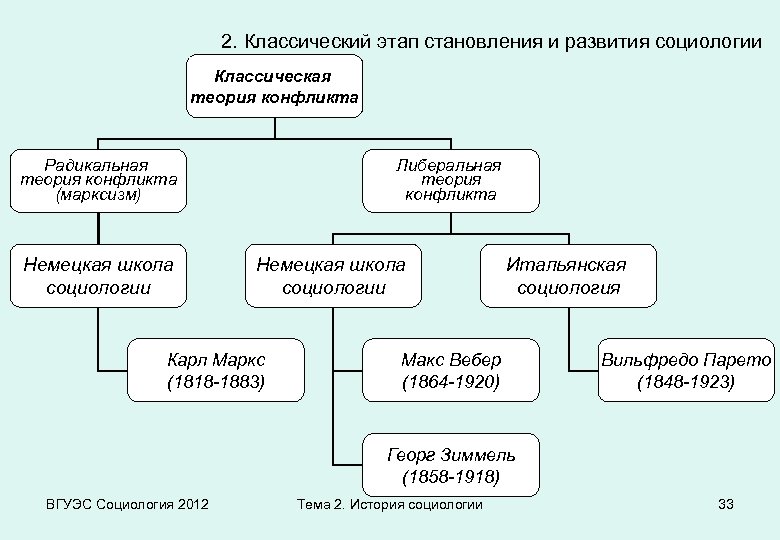 2. Классический этап становления и развития социологии

Классическая теория конфликта

Радикальная теория конфликта (марксизм)

Либеральная теория конфликта

Немецкая школа социологии

Немецкая школа социологии

Итальянская социология

Карл Маркс (1818-1883)

Макс Вебер (1864-1920)

Вильфредо Парето (1848-1923)

Георг Зиммель (1858-1918)

ВГУЭС Социология 2012

Тема 2. История социологии

33